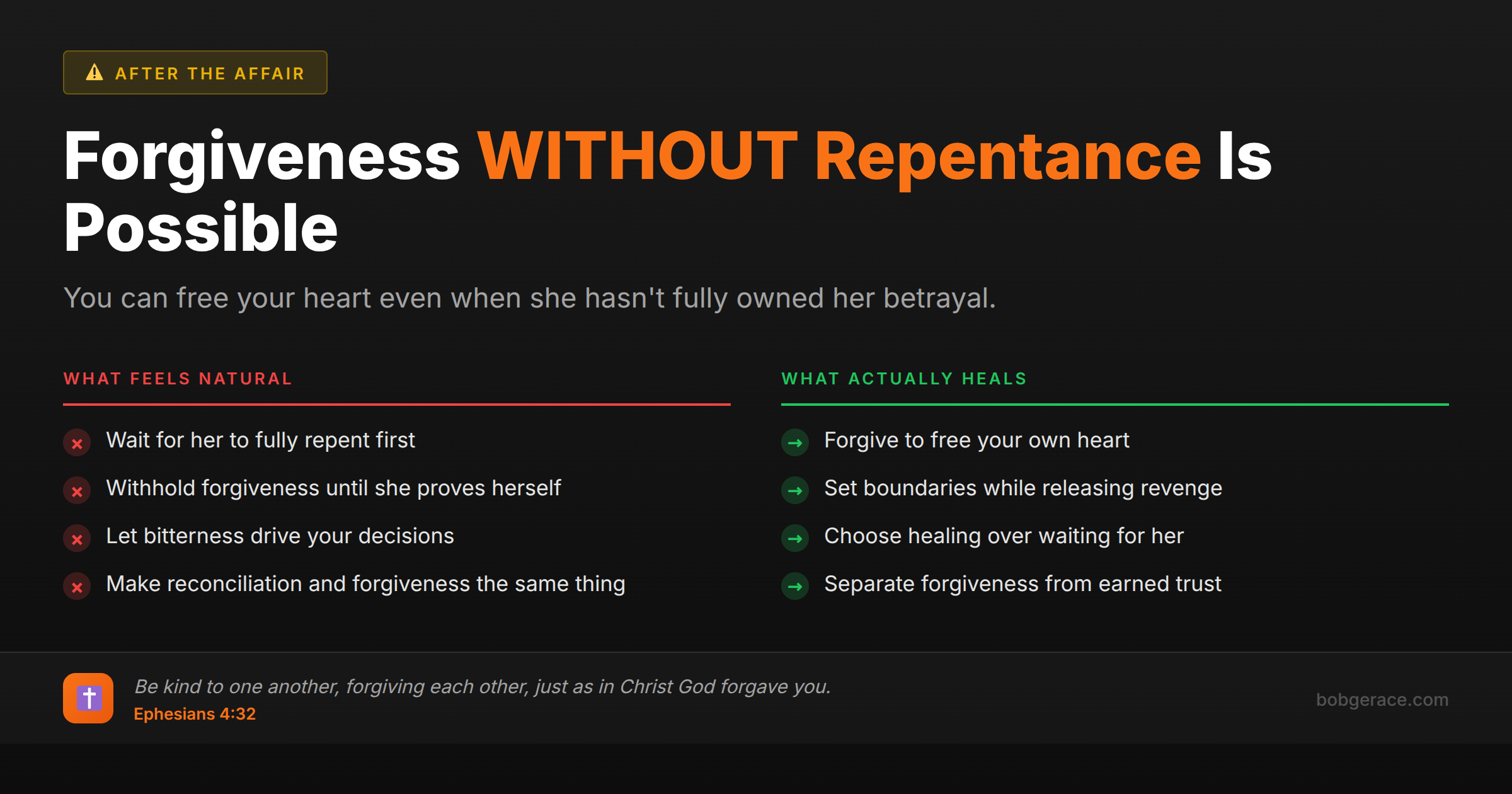 AFTER THE AFFAIR

Forgiveness WITHOUT Repentance Is Possible

You can free your heart even when she hasn't fully owned her betrayal.

WHAT FEELS NATURAL

Wait for her to fully repent first

Withhold forgiveness until she proves herself

Let bitterness drive your decisions

Make reconciliation and forgiveness the same thing

WHAT ACTUALLY HEALS

Forgive to free your own heart

Set boundaries while releasing revenge

Choose healing over waiting for her

Separate forgiveness from earned trust

Be kind to one another, forgiving each other, just as in Christ God forgave you.
Ephesians 4:32

bobgerace.com